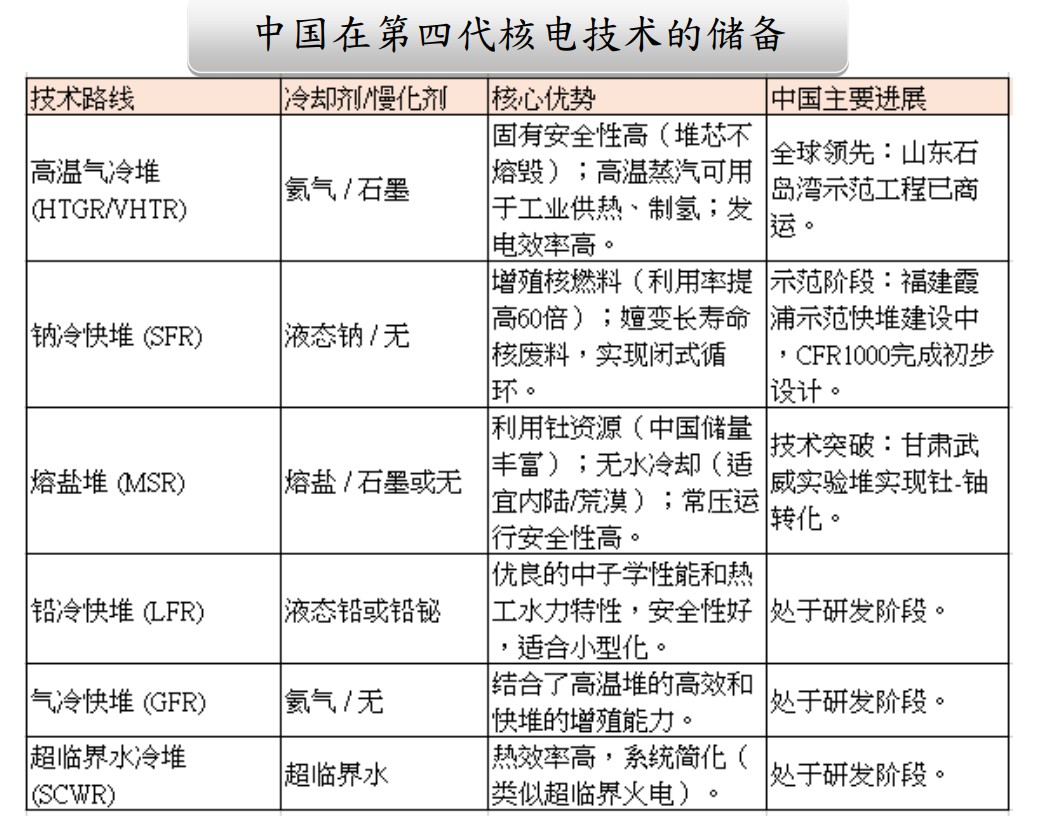 中国在第四代核电技术的储备

| 技术路线 | 冷却剂/慢化剂 | 核心优势 | 中国主要进展 |
|---|---|---|---|
| 高温气冷堆 (HTGR/VHTR) | 氦气 / 石墨 | 固有安全性高（堆芯不熔毁）；高温蒸汽可用于工业供热、制氢；发电效率高。 | 全球领先：山东石岛湾示范工程已商运。 |
| 钠冷快堆 (SFR) | 液态钠 / 无 | 增殖核燃料（利用率提高60倍）；嬗变长寿命核废料，实现闭式循环。 | 示范阶段：福建霞浦示范快堆建设中，CFR1000完成初步设计。 |
| 熔盐堆 (MSR) | 熔盐 / 石墨或无 | 利用钍资源（中国储量丰富）；无水冷却（适宜内陆/荒漠）；常压运行安全性高。 | 技术突破：甘肃武威实验堆实现钍-铀转化。 |
| 铅冷快堆 (LFR) | 液态铅或铅铋 | 优良的中子学性能和热工水力特性，安全性好，适合小型化。 | 处于研发阶段。 |
| 气冷快堆 (GFR) | 氦气 / 无 | 结合了高温堆的高效和快堆的增殖能力。 | 处于研发阶段。 |
| 超临界水冷堆 (SCWR) | 超临界水 | 热效率高，系统简化（类似超临界火电）。 | 处于研发阶段。 |